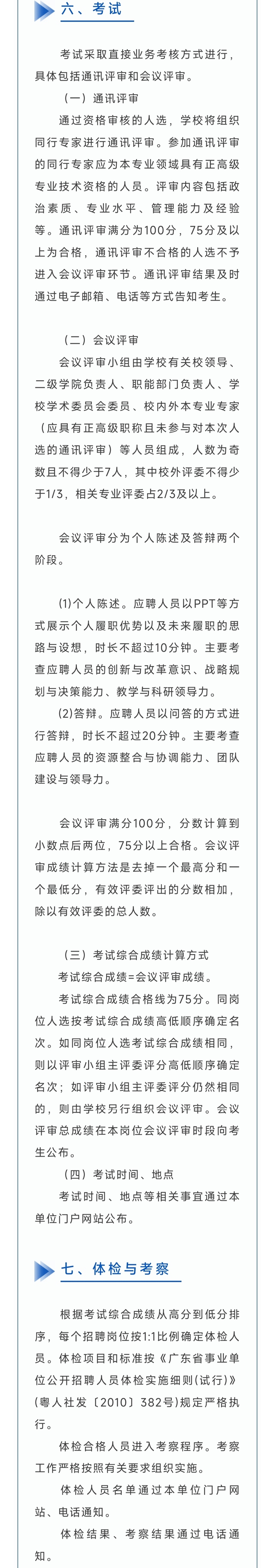 六、考试

考试采取直接业务考核方式进行，具体包括通讯评审和会议评审。

（一）通讯评审

通过资格审核的人选，学校将组织同行专家进行通讯评审。参加通讯评审的同行专家应为本专业领域具有正高级专业技术资格的人员。评审内容包括政治素质、专业水平、管理能力及经验等。通讯评审满分为100分，75分及以上为合格，通讯评审不合格的人选不予进入会议评审环节。通讯评审结果及时通过电子邮箱、电话等方式告知考生。

（二）会议评审

会议评审小组由学校有关校领导、二级学院负责人、职能部门负责人、学校学术委员会委员、校内外本专业专家（应具有正高级职称且未参与对本次人选的通讯评审）等人员组成，人数为奇数且不得少于7人，其中校外评委不得少于1/3，相关专业评委占2/3及以上。

会议评审分为个人陈述及答辩两个阶段。

(1)个人陈述。应聘人员以PPT等方式展示个人履职优势以及未来履职的思路与设想，时长不超过10分钟。主要考查应聘人员的创新与改革意识、战略规划与决策能力、教学与科研领导力。

(2)答辩。应聘人员以问答的方式进行答辩，时长不超过20分钟。主要考查应聘人员的资源整合与协调能力、团队建设与领导力。

会议评审满分100分，分数计算到小数点后两位，75分以上合格。会议评审成绩计算方法是去掉一个最高分和一个最低分，有效评委评出的分数相加，除以有效评委的总人数。

（三）考试综合成绩计算方式

考试综合成绩=会议评审成绩。

考试综合成绩合格线为75分。同岗位人选按考试综合成绩高低顺序确定名次。如同岗位人选考试综合成绩相同，则以评审小组主评委评分高低顺序确定名次；如评审小组主评委评分仍然相同的，则由学校另行组织会议评审。会议评审总成绩在本岗位会议评审时段向考生公布。

（四）考试时间、地点

考试时间、地点等相关事宜通过本单位门户网站公布。

七、体检与考察

根据考试综合成绩从高分到低分排序，每个招聘岗位按1:1比例确定体检人员。体检项目和标准按《广东省事业单位公开招聘人员体检实施细则(试行)》(粤人社发〔2010〕382号)规定严格执行。

体检合格人员进入考察程序。考察工作严格按照有关要求组织实施。

体检人员名单通过本单位门户网站、电话通知。

体检结果、考察结果通过电话通知。